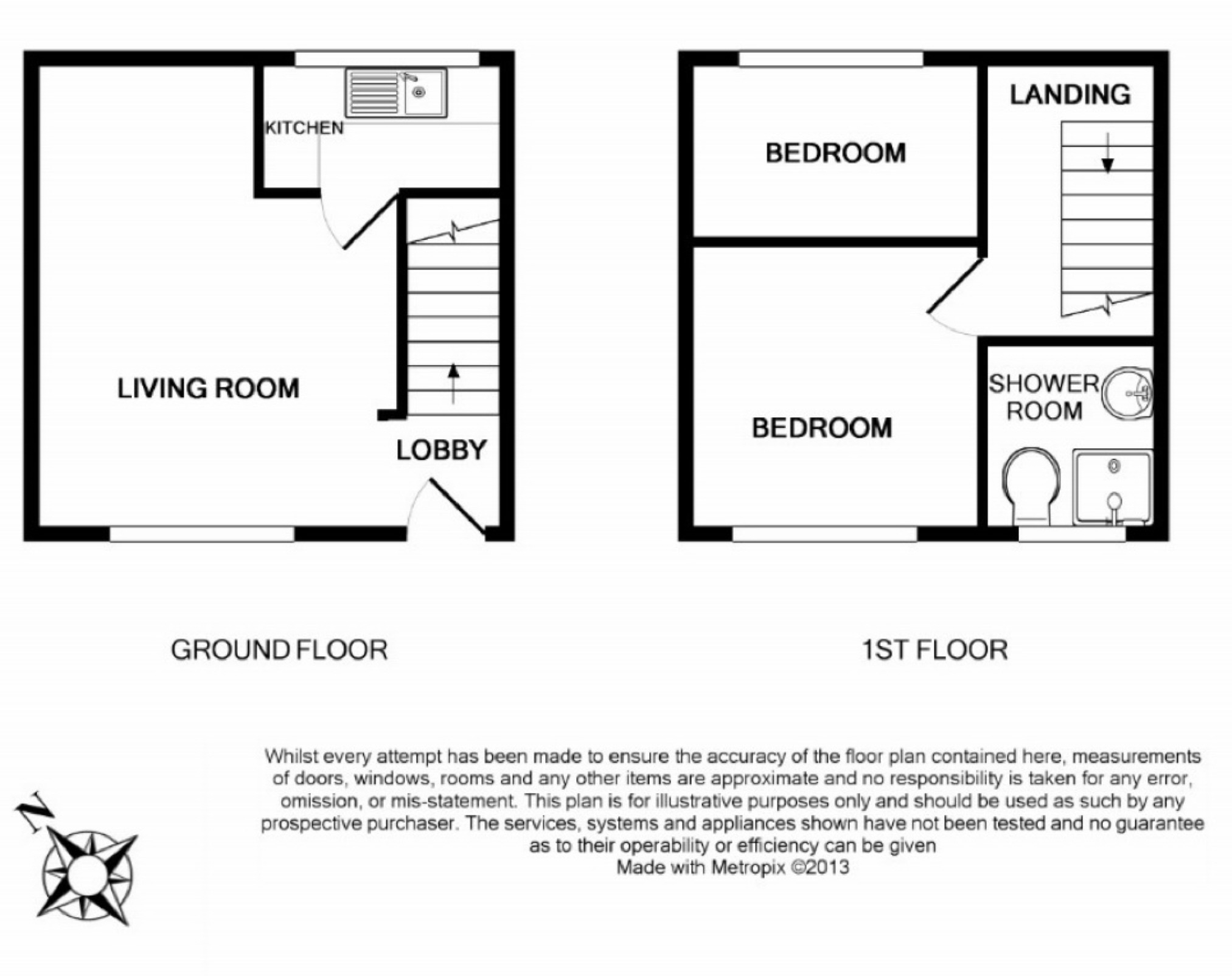 KITCHEN

LIVING ROOM

LOBBY

BEDROOM

LANDING

BEDROOM

SHOWER ROOM

GROUND FLOOR

1ST FLOOR

N

Whilst every attempt has been made to ensure the accuracy of the floor plan contained here, measurements of doors, windows, rooms and any other items are approximate and no responsibility is taken for any error, omission, or mis-statement. This plan is for illustrative purposes only and should be used as such by any prospective purchaser. The services, systems and appliances shown have not been tested and no guarantee as to their operability or efficiency can be given
Made with Metropix ©2013